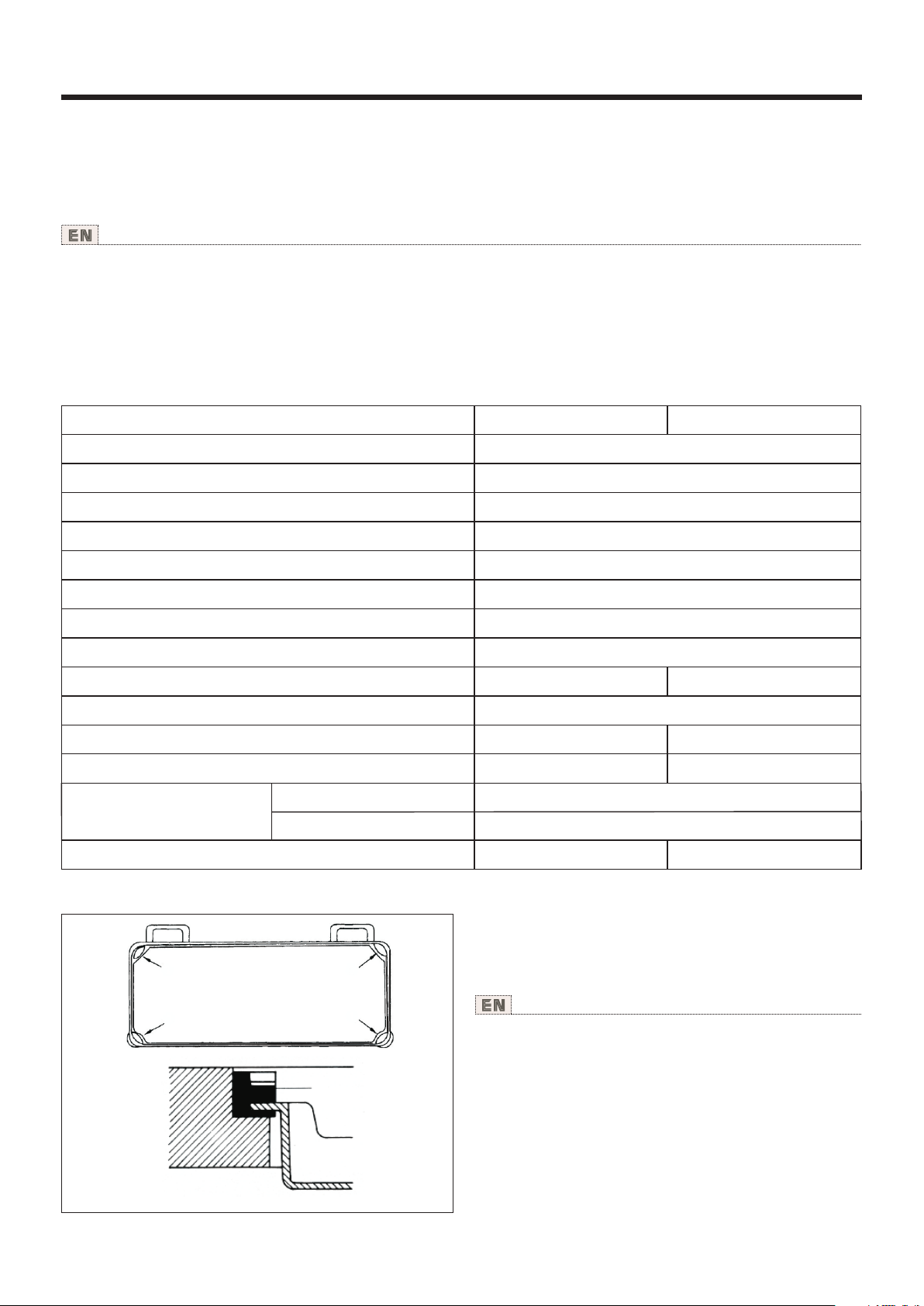 EN

EN